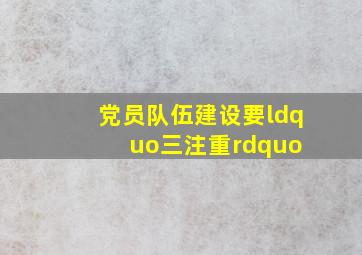 党员队伍建设要ldquo三注重rdquo